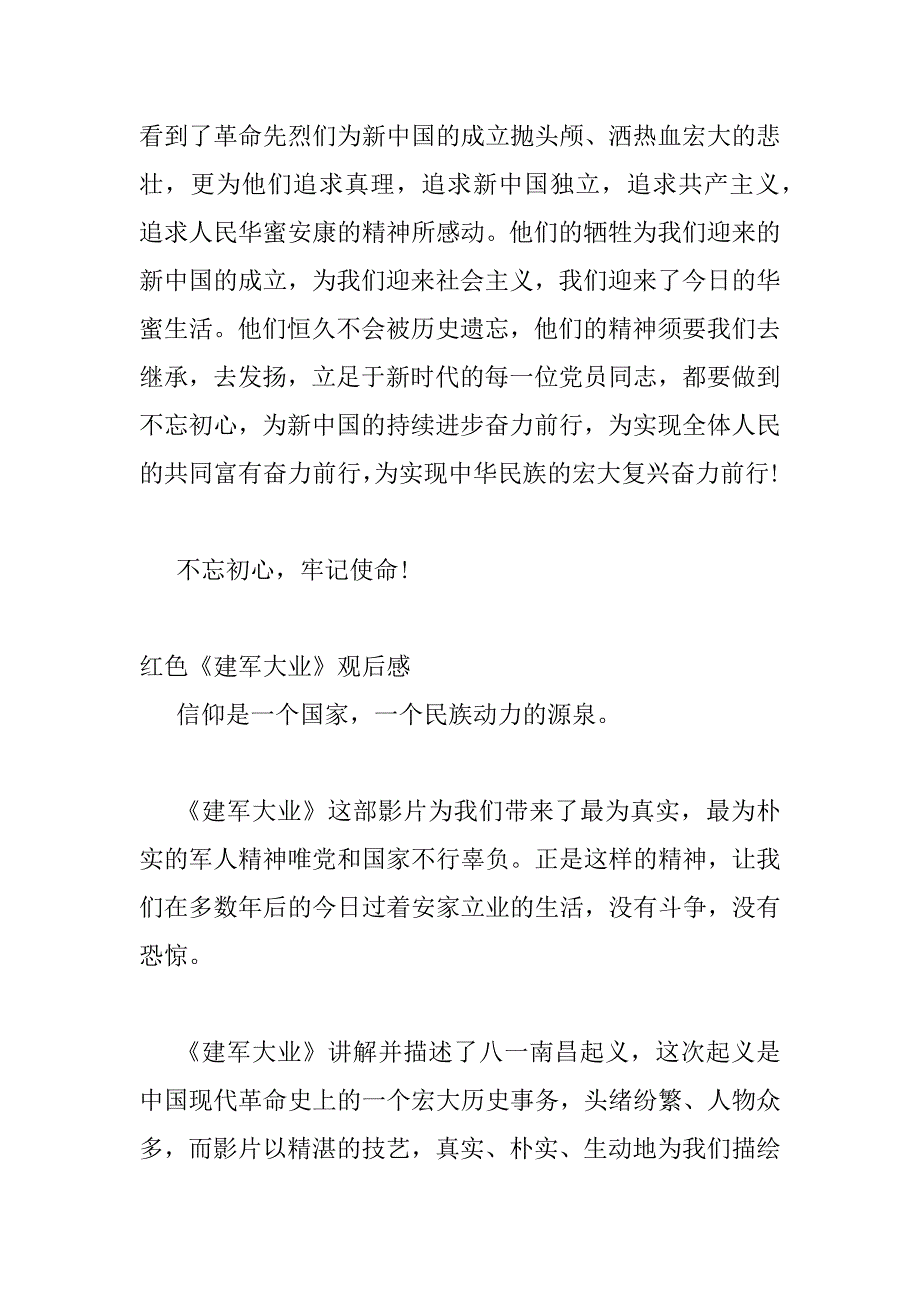 看到了革命先烈们为新中国的成立抛头颅、洒热血宏大的悲壮，更为他们追求真理，追求新中国独立，追求共产主义，追求人民华蜜安康的精神所感动。他们的牺牲为我们迎来的新中国的成立，为我们迎来社会主义，我们迎来了今日的华蜜生活。他们恒久不会被历史遗忘，他们的精神须要我们去继承，去发扬，立足于新时代的每一位党员同志，都要做到不忘初心，为新中国的持续进步奋力前行，为实现全体人民的共同富有奋力前行，为实现中华民族的宏大复兴奋力前行！

不忘初心，牢记使命！

红色《建军大业》观后感
信仰是一个国家，一个民族动力的源泉。

《建军大业》这部影片为我们带来了最为真实，最为朴实的军人精神唯党和国家不行辜负。正是这样的精神，让我们在多数年后的今日过着安家立业的生活，没有斗争，没有恐惊。

《建军大业》讲解并描述了八一南昌起义，这次起义是中国现代革命史上的一个宏大历史事务，头绪纷繁、人物众多，而影片以精湛的技艺，真实、朴实、生动地为我们描绘